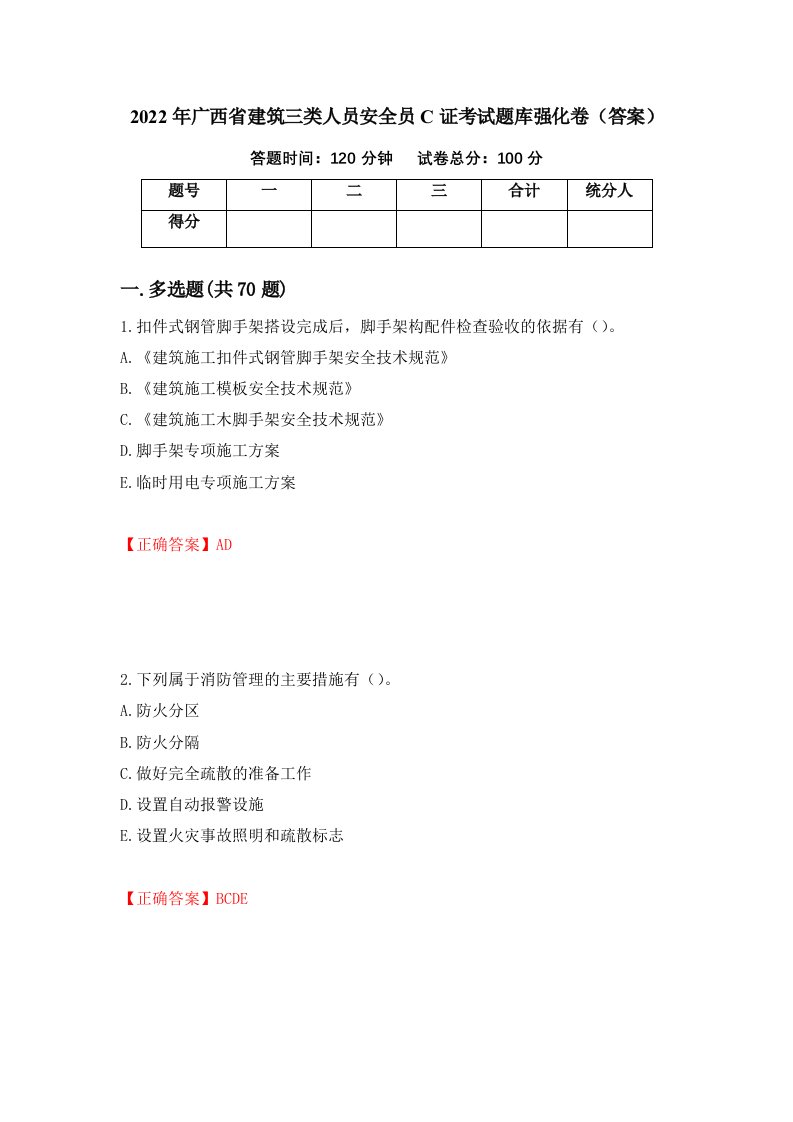 2022年广西省建筑三类人员安全员C证考试题库强化卷（答案）

答题时间：120分钟　试卷总分：100分

| 题号 | 一 | 二 | 三 | 合计 | 统分人 |
|---|---|---|---|---|---|
| 得分 | | | | | |

一.多选题(共70题)

1.扣件式钢管脚手架搭设完成后，脚手架构配件检查验收的依据有（）。

A.《建筑施工扣件式钢管脚手架安全技术规范》

B.《建筑施工模板安全技术规范》

C.《建筑施工木脚手架安全技术规范》

D.脚手架专项施工方案

E.临时用电专项施工方案

【正确答案】AD

2.下列属于消防管理的主要措施有（）。

A.防火分区

B.防火分隔

C.做好完全疏散的准备工作

D.设置自动报警设施

E.设置火灾事故照明和疏散标志

【正确答案】BCDE